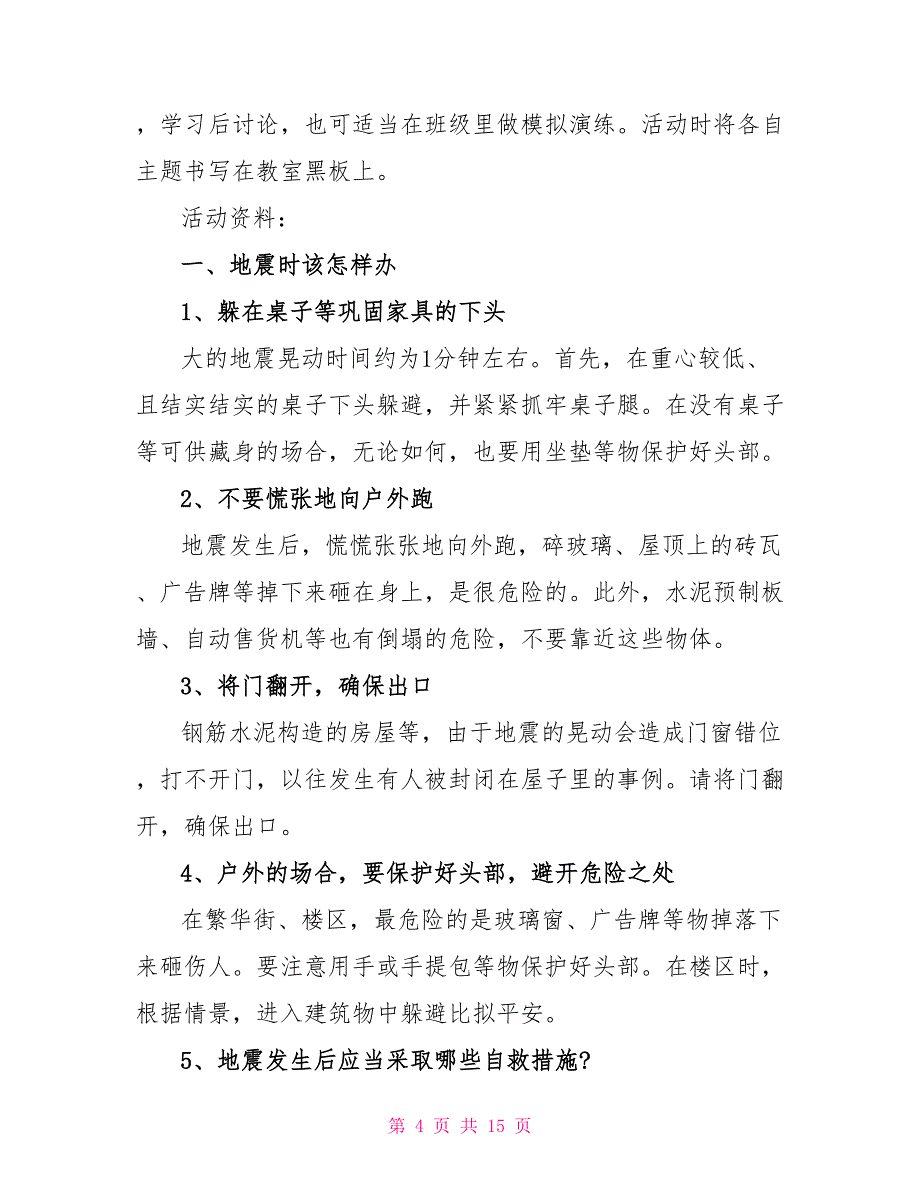 ，学习后讨论，也可适当在班级里做模拟演练。活动时将各自主题书写在教室黑板上。

活动资料：

一、地震时该怎样办

1、躲在桌子等巩固家具的下头

大的地震晃动时间约为1分钟左右。首先，在重心较低、且结实结实的桌子下头躲避，并紧紧抓牢桌子腿。在没有桌子等可供藏身的场合，无论如何，也要用坐垫等物保护好头部。

2、不要慌张地向户外跑

地震发生后，慌慌张张地向外跑，碎玻璃、屋顶上的砖瓦、广告牌等掉下来砸在身上，是很危险的。此外，水泥预制板墙、自动售货机等也有倒塌的危险，不要靠近这些物体。

3、将门翻开，确保出口

钢筋水泥构造的房屋等，由于地震的晃动会造成门窗错位，打不开门，以往发生有人被封闭在屋子里的事例。请将门翻开，确保出口。

4、户外的场合，要保护好头部，避开危险之处

在繁华街、楼区，最危险的是玻璃窗、广告牌等物掉落下来砸伤人。要注意用手或手提包等物保护好头部。在楼区时，根据情景，进入建筑物中躲避比拟平安。

5、地震发生后应当采取哪些自救措施?

第 4 页 共 15 页